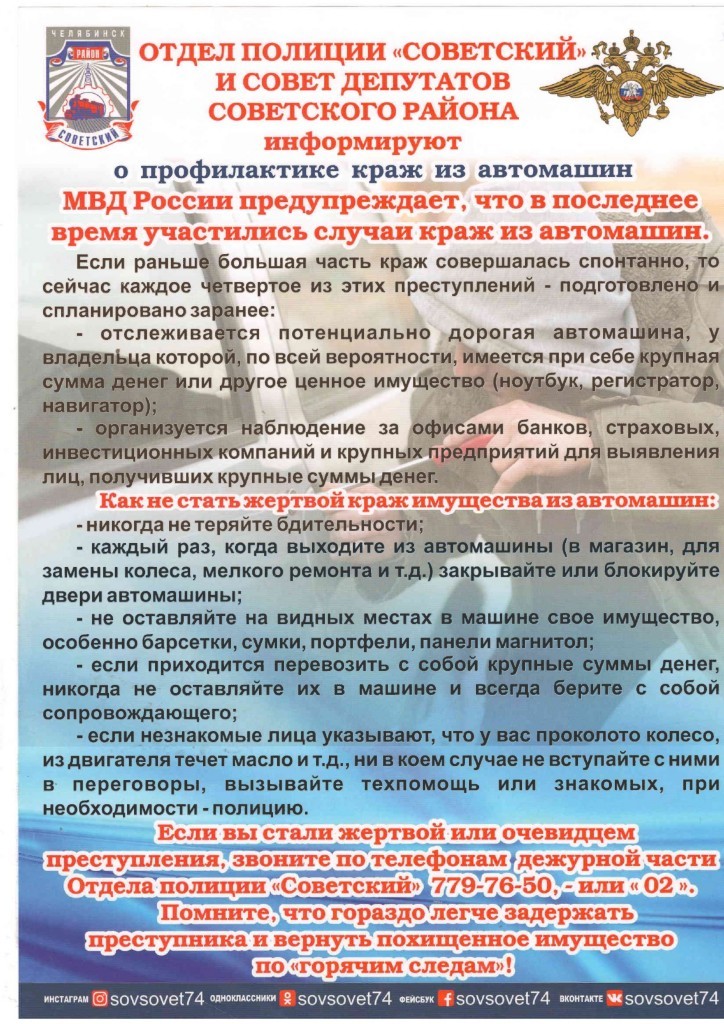 ЧЕЛЯБИНСК
РАЙОН
СОВЕТСКИЙ

ОТДЕЛ ПОЛИЦИИ «СОВЕТСКИЙ» И СОВЕТ ДЕПУТАТОВ СОВЕТСКОГО РАЙОНА информируют

о профилактике краж из автомашин

МВД России предупреждает, что в последнее время участились случаи краж из автомашин.

Если раньше большая часть краж совершалась спонтанно, то сейчас каждое четвертое из этих преступлений - подготовлено и спланировано заранее:

- отслеживается потенциально дорогая автомашина, у владельца которой, по всей вероятности, имеется при себе крупная сумма денег или другое ценное имущество (ноутбук, регистратор, навигатор);

- организуется наблюдение за офисами банков, страховых, инвестиционных компаний и крупных предприятий для выявления лиц, получивших крупные суммы денег.

Как не стать жертвой краж имущества из автомашин:

- никогда не теряйте бдительности;

- каждый раз, когда выходите из автомашины (в магазин, для замены колеса, мелкого ремонта и т.д.) закрывайте или блокируйте двери автомашины;

- не оставляйте на видных местах в машине свое имущество, особенно барсетки, сумки, портфели, панели магнитол;

- если приходится перевозить с собой крупные суммы денег, никогда не оставляйте их в машине и всегда берите с собой сопровождающего;

- если незнакомые лица указывают, что у вас проколото колесо, из двигателя течет масло и т.д., ни в коем случае не вступайте с ними в переговоры, вызывайте техпомощь или знакомых, при необходимости - полицию.

Если вы стали жертвой или очевидцем преступления, звоните по телефонам дежурной части Отдела полиции «Советский» 779-76-50, - или « 02 ». Помните, что гораздо легче задержать преступника и вернуть похищенное имущество по «горячим следам»!

ИНСТАГРАМ sovsovet74 ОДНОКЛАССНИКИ sovsovet74 ФЕЙСБУК sovsovet74 ВКОНТАКТЕ sovsovet74